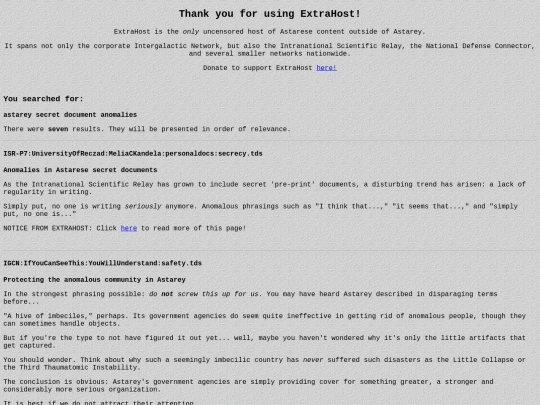 Thank you for using ExtraHost!

ExtraHost is the only uncensored host of Astarese content outside of Astarey.

It spans not only the corporate Intergalactic Network, but also the Intranational Scientific Relay, the National Defense Connector, and several smaller networks nationwide.

Donate to support ExtraHost here!

You searched for:

astarey secret document anomalies

There were seven results. They will be presented in order of relevance.

ISR-P7:UniversityOfReczad:MeliaCKandela:personaldocs:secrecy.tds

Anomalies in Astarese secret documents

As the Intranational Scientific Relay has grown to include secret 'pre-print' documents, a disturbing trend has arisen: a lack of regularity in writing.

Simply put, no one is writing seriously anymore. Anomalous phrasings such as "I think that...," "it seems that...," and "simply put, no one is..."

NOTICE FROM EXTRAHOST: Click here to read more of this page!

IGCN:IfYouCanSeeThis:YouWillUnderstand:safety.tds

Protecting the anomalous community in Astarey

In the strongest phrasing possible: do not screw this up for us. You may have heard Astarey described in disparaging terms before...

"A hive of imbeciles," perhaps. Its government agencies do seem quite ineffective in getting rid of anomalous people, though they can sometimes handle objects.

But if you're the type to not have figured it out yet... well, maybe you haven't wondered why it's only the little artifacts that get captured.

You should wonder. Think about why such a seemingly imbecilic country has never suffered such disasters as the Little Collapse or the Third Thaumatomic Instability.

The conclusion is obvious: Astarey's government agencies are simply providing cover for something greater, a stronger and considerably more serious organization.

It is best if we do not attract their attention.